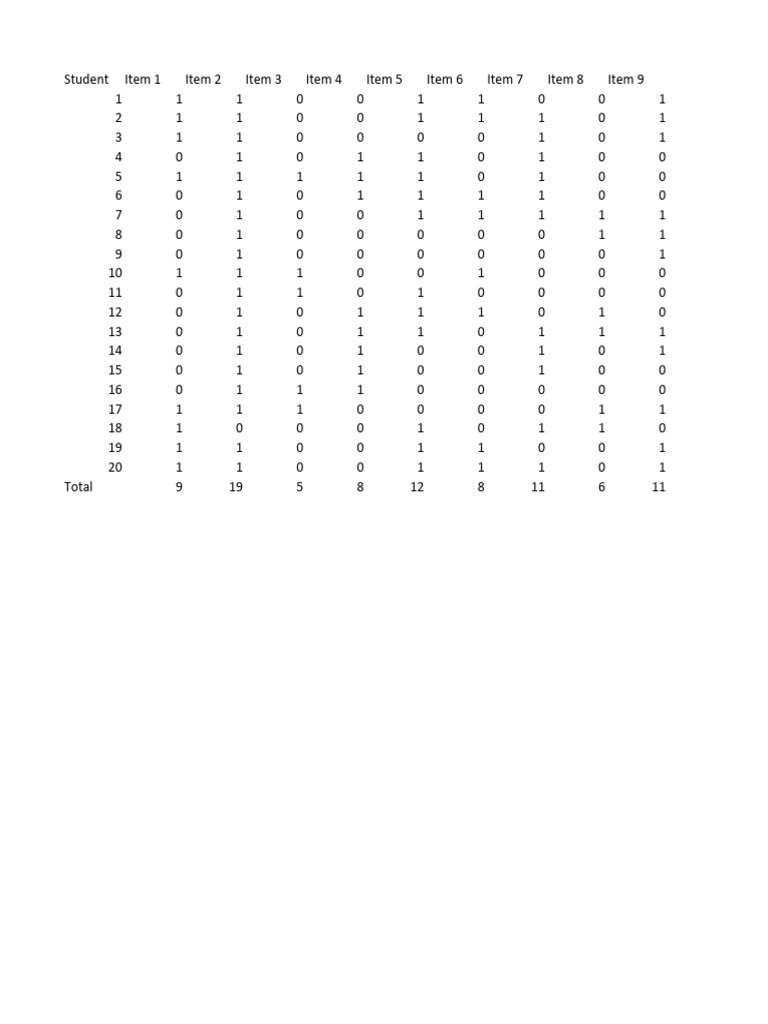 | Student | Item 1 | Item 2 | Item 3 | Item 4 | Item 5 | Item 6 | Item 7 | Item 8 | Item 9 |
|---|---|---|---|---|---|---|---|---|---|
| 1 | 1 | 1 | 0 | 0 | 1 | 1 | 0 | 0 | 1 |
| 2 | 1 | 1 | 0 | 0 | 1 | 1 | 1 | 0 | 1 |
| 3 | 1 | 1 | 0 | 0 | 0 | 0 | 1 | 0 | 1 |
| 4 | 0 | 1 | 0 | 1 | 1 | 0 | 1 | 0 | 0 |
| 5 | 1 | 1 | 1 | 1 | 1 | 0 | 1 | 0 | 0 |
| 6 | 0 | 1 | 0 | 1 | 1 | 1 | 1 | 0 | 0 |
| 7 | 0 | 1 | 0 | 0 | 1 | 1 | 1 | 1 | 1 |
| 8 | 0 | 1 | 0 | 0 | 0 | 0 | 0 | 1 | 1 |
| 9 | 0 | 1 | 0 | 0 | 0 | 0 | 0 | 0 | 1 |
| 10 | 1 | 1 | 1 | 0 | 0 | 1 | 0 | 0 | 0 |
| 11 | 0 | 1 | 1 | 0 | 1 | 0 | 0 | 0 | 0 |
| 12 | 0 | 1 | 0 | 1 | 1 | 1 | 0 | 1 | 0 |
| 13 | 0 | 1 | 0 | 1 | 1 | 0 | 1 | 1 | 1 |
| 14 | 0 | 1 | 0 | 1 | 0 | 0 | 1 | 0 | 1 |
| 15 | 0 | 1 | 0 | 1 | 0 | 0 | 1 | 0 | 0 |
| 16 | 0 | 1 | 1 | 1 | 0 | 0 | 0 | 0 | 0 |
| 17 | 1 | 1 | 1 | 0 | 0 | 0 | 0 | 1 | 1 |
| 18 | 1 | 0 | 0 | 0 | 1 | 0 | 1 | 1 | 0 |
| 19 | 1 | 1 | 0 | 0 | 1 | 1 | 0 | 0 | 1 |
| 20 | 1 | 1 | 0 | 0 | 1 | 1 | 1 | 0 | 1 |
| Total | 9 | 19 | 5 | 8 | 12 | 8 | 11 | 6 | 11 |